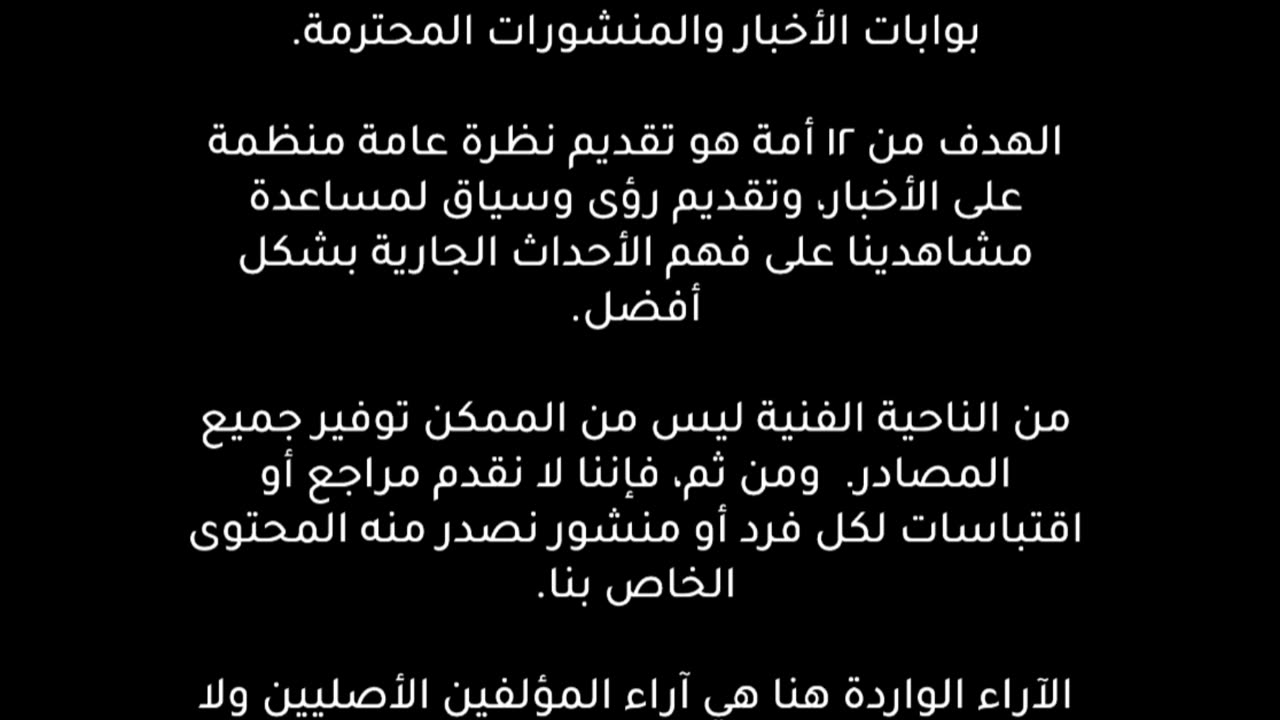 بوابات الأخبار والمنشورات المحترمة.

الهدف من ١٢ أمة هو تقديم نظرة عامة منظمة على الأخبار، وتقديم رؤى وسياق لمساعدة مشاهدينا على فهم الأحداث الجارية بشكل أفضل.

من الناحية الفنية ليس من الممكن توفير جميع المصادر. ومن ثم، فإننا لا نقدم مراجع أو اقتباسات لكل فرد أو منشور نصدر منه المحتوى الخاص بنا.

الآراء الواردة هنا هي آراء المؤلفين الأصليين ولا